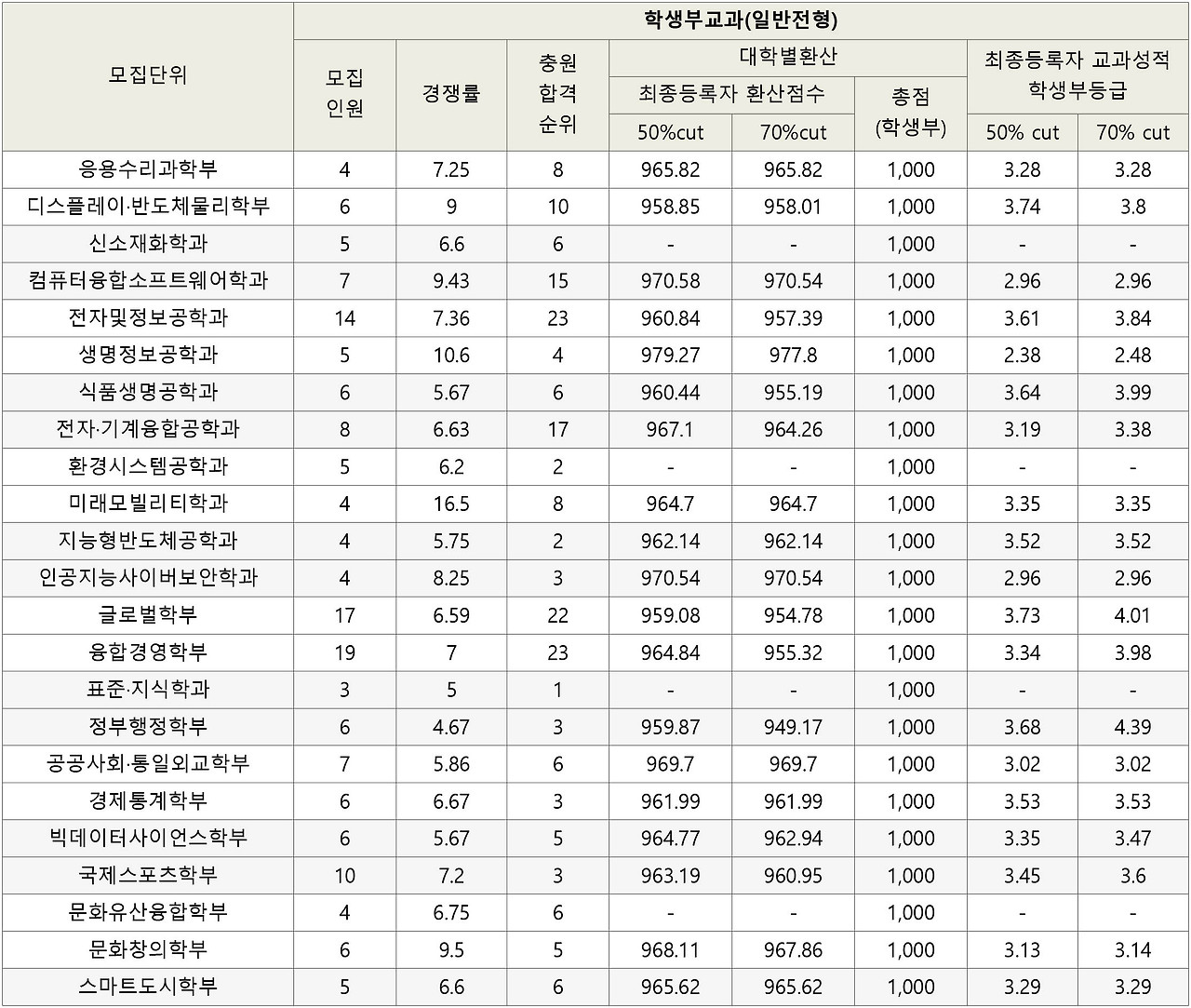 | 모집단위 | 학생부교과(일반전형) | | | | | | | |
|---|---|---|---|---|---|---|---|---|
| | 모집 인원 | 경쟁률 | 충원 합격 순위 | 대학별환산 | | | 최종등록자 교과성적 학생부등급 | |
| | | | | 최종등록자 환산점수 | | 총점 (학생부) | | |
| | | | | 50%cut | 70%cut | | 50% cut | 70% cut |
| 응용수리과학부 | 4 | 7.25 | 8 | 965.82 | 965.82 | 1,000 | 3.28 | 3.28 |
| 디스플레이·반도체물리학부 | 6 | 9 | 10 | 958.85 | 958.01 | 1,000 | 3.74 | 3.8 |
| 신소재화학과 | 5 | 6.6 | 6 | - | - | 1,000 | - | - |
| 컴퓨터융합소프트웨어학과 | 7 | 9.43 | 15 | 970.58 | 970.54 | 1,000 | 2.96 | 2.96 |
| 전자및정보공학과 | 14 | 7.36 | 23 | 960.84 | 957.39 | 1,000 | 3.61 | 3.84 |
| 생명정보공학과 | 5 | 10.6 | 4 | 979.27 | 977.8 | 1,000 | 2.38 | 2.48 |
| 식품생명공학과 | 6 | 5.67 | 6 | 960.44 | 955.19 | 1,000 | 3.64 | 3.99 |
| 전자·기계융합공학과 | 8 | 6.63 | 17 | 967.1 | 964.26 | 1,000 | 3.19 | 3.38 |
| 환경시스템공학과 | 5 | 6.2 | 2 | - | - | 1,000 | - | - |
| 미래모빌리티학과 | 4 | 16.5 | 8 | 964.7 | 964.7 | 1,000 | 3.35 | 3.35 |
| 지능형반도체공학과 | 4 | 5.75 | 2 | 962.14 | 962.14 | 1,000 | 3.52 | 3.52 |
| 인공지능사이버보안학과 | 4 | 8.25 | 3 | 970.54 | 970.54 | 1,000 | 2.96 | 2.96 |
| 글로벌학부 | 17 | 6.59 | 22 | 959.08 | 954.78 | 1,000 | 3.73 | 4.01 |
| 융합경영학부 | 19 | 7 | 23 | 964.84 | 955.32 | 1,000 | 3.34 | 3.98 |
| 표준·지식학과 | 3 | 5 | 1 | - | - | 1,000 | - | - |
| 정부행정학부 | 6 | 4.67 | 3 | 959.87 | 949.17 | 1,000 | 3.68 | 4.39 |
| 공공사회·통일외교학부 | 7 | 5.86 | 6 | 969.7 | 969.7 | 1,000 | 3.02 | 3.02 |
| 경제통계학부 | 6 | 6.67 | 3 | 961.99 | 961.99 | 1,000 | 3.53 | 3.53 |
| 빅데이터사이언스학부 | 6 | 5.67 | 5 | 964.77 | 962.94 | 1,000 | 3.35 | 3.47 |
| 국제스포츠학부 | 10 | 7.2 | 3 | 963.19 | 960.95 | 1,000 | 3.45 | 3.6 |
| 문화유산융합학부 | 4 | 6.75 | 6 | - | - | 1,000 | - | - |
| 문화창의학부 | 6 | 9.5 | 5 | 968.11 | 967.86 | 1,000 | 3.13 | 3.14 |
| 스마트도시학부 | 5 | 6.6 | 6 | 965.62 | 965.62 | 1,000 | 3.29 | 3.29 |